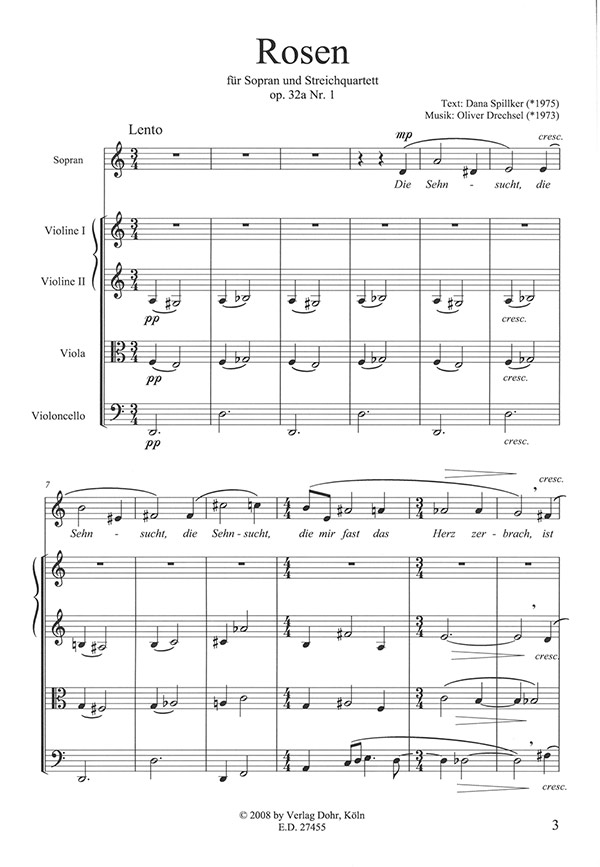 Rosen

für Sopran und Streichquartett
op. 32a Nr. 1

Text: Dana Spillker (*1975)
Musik: Oliver Drechsel (*1973)

Lento

Sopran

mp

cresc.

Die Sehn - sucht, die

Violine I

Violine II

pp

cresc.

Viola

pp

cresc.

Violoncello

pp

cresc.

7

cresc.

Sehn - sucht, die Sehn - sucht, die mir fast das Herz zer - brach, ist

cresc.

cresc.

© 2008 by Verlag Dohr, Köln
E.D. 27455

3